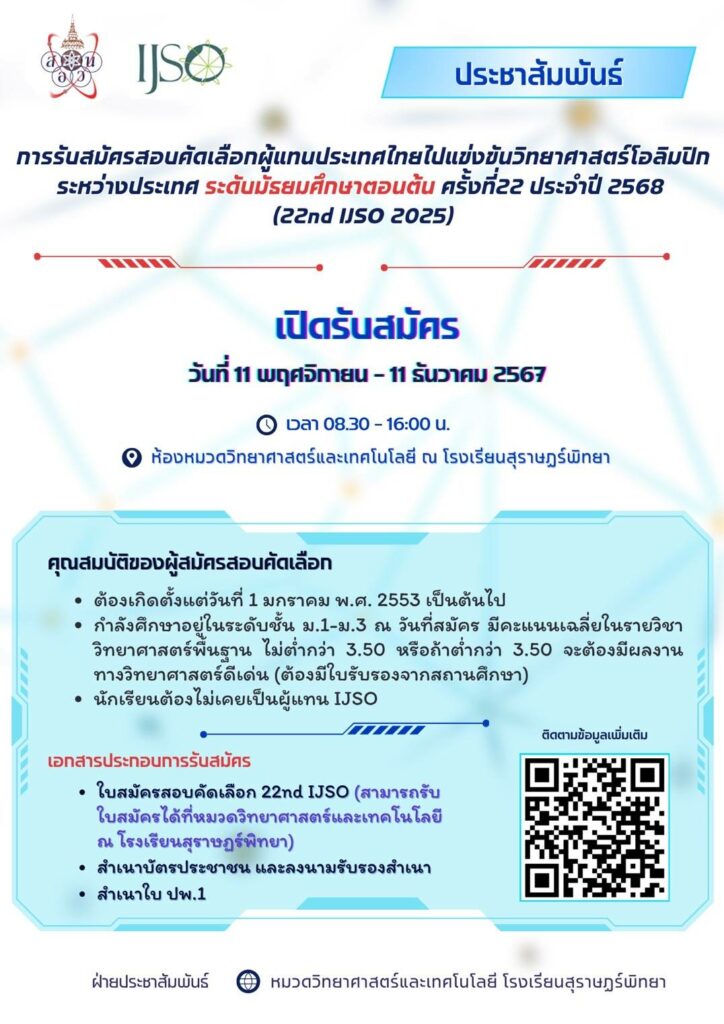 IJSO

ประชาสัมพันธ์

การรับสมัครสอบคัดเลือกผู้แทนประเทศไทยไปแข่งขันวิทยาศาสตร์โอลิมปิกระหว่างประเทศ ระดับมัธยมศึกษาตอนต้น ครั้งที่22 ประจำปี 2568 (22nd IJSO 2025)

เปิดรับสมัคร

วันที่ 11 พฤศจิกายน - 11 ธันวาคม 2567

เวลา 08.30 - 16:00 น.

ห้องหมวดวิทยาศาสตร์และเทคโนโลยี ณ โรงเรียนสุราษฎร์พิทยา

คุณสมบัติของผู้สมัครสอบคัดเลือก

• ต้องเกิดตั้งแต่วันที่ 1 มกราคม พ.ศ. 2553 เป็นต้นไป
• กำลังศึกษาอยู่ในระดับชั้น ม.1-ม.3 ณ วันที่สมัคร มีคะแนนเฉลี่ยในรายวิชาวิทยาศาสตร์พื้นฐาน ไม่ต่ำกว่า 3.50 หรือถ้าต่ำกว่า 3.50 จะต้องมีผลงานทางวิทยาศาสตร์ดีเด่น (ต้องมีใบรับรองจากสถานศึกษา)
• นักเรียนต้องไม่เคยเป็นผู้แทน IJSO

เอกสารประกอบการรับสมัคร

• ใบสมัครสอบคัดเลือก 22nd IJSO (สามารถรับใบสมัครได้ที่หมวดวิทยาศาสตร์และเทคโนโลยี ณ โรงเรียนสุราษฎร์พิทยา)
• สำเนาบัตรประชาชน และลงนามรับรองสำเนา
• สำเนาใบ ปพ.1

ติดตามข้อมูลเพิ่มเติม

ฝ่ายประชาสัมพันธ์ หมวดวิทยาศาสตร์และเทคโนโลยี โรงเรียนสุราษฎร์พิทยา